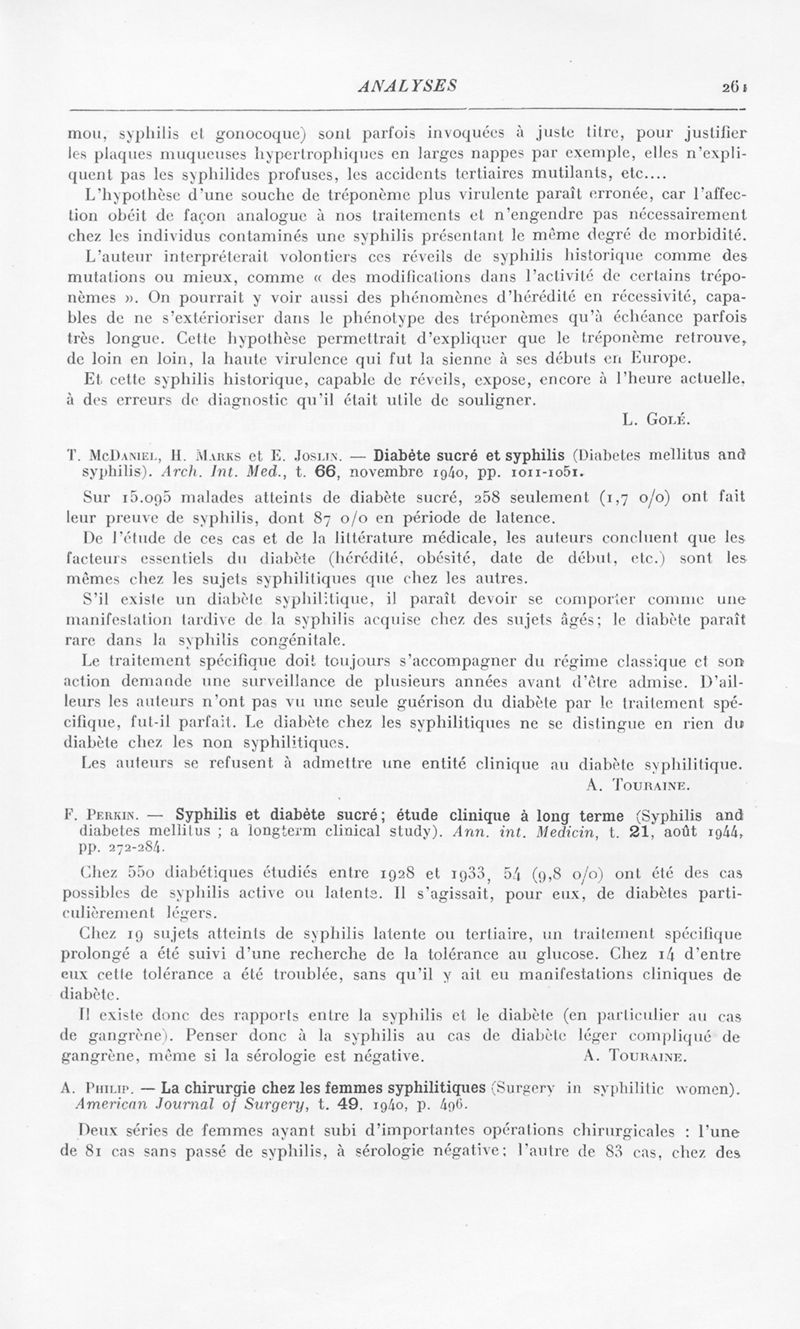 ANALYSES 261

mou, syphilis et gonocoque) sont parfois invoquées à juste titre, pour justifier les plaques muqueuses hypertrophiques en larges nappes par exemple, elles n'expliquent pas les syphilides profuses, les accidents tertiaires mutilants, etc....

L'hypothèse d'une souche de tréponème plus virulente paraît erronée, car l'affection obéit de façon analogue à nos traitements et n'engendre pas nécessairement chez les individus contaminés une syphilis présentant le même degré de morbidité.

L'auteur interpréterait volontiers ces réveils de syphilis historique comme des mutations ou mieux, comme « des modifications dans l'activité de certains tréponèmes ». On pourrait y voir aussi des phénomènes d'hérédité en récessivité, capables de ne s'extérioriser dans le phénotype des tréponèmes qu'à échéance parfois très longue. Cette hypothèse permettrait d'expliquer que le tréponème retrouve, de loin en loin, la haute virulence qui fut la sienne à ses débuts en Europe.

Et cette syphilis historique, capable de réveils, expose, encore à l'heure actuelle, à des erreurs de diagnostic qu'il était utile de souligner.

L. Golé.

T. McDaniel, H. Marks et E. Joslin. — Diabète sucré et syphilis (Diabetes mellitus and syphilis). Arch. Int. Med., t. 66, novembre 1940, pp. 1011-1051.

Sur 15.095 malades atteints de diabète sucré, 258 seulement (1,7 o/o) ont fait leur preuve de syphilis, dont 87 o/o en période de latence.

De l'étude de ces cas et de la littérature médicale, les auteurs concluent que les facteurs essentiels du diabète (hérédité, obésité, date de début, etc.) sont les mêmes chez les sujets syphilitiques que chez les autres.

S'il existe un diabète syphilitique, il paraît devoir se comporter comme une manifestation tardive de la syphilis acquise chez des sujets âgés; le diabète paraît rare dans la syphilis congénitale.

Le traitement spécifique doit toujours s'accompagner du régime classique et son action demande une surveillance de plusieurs années avant d'être admise. D'ailleurs les auteurs n'ont pas vu une seule guérison du diabète par le traitement spécifique, fut-il parfait. Le diabète chez les syphilitiques ne se distingue en rien du diabète chez les non syphilitiques.

Les auteurs se refusent à admettre une entité clinique au diabète syphilitique.

A. Touraine.

F. Perkin. — Syphilis et diabète sucré; étude clinique à long terme (Syphilis and diabetes mellitus ; a longterm clinical study). Ann. int. Medicin, t. 21, août 1944, pp. 272-284.

Chez 550 diabétiques étudiés entre 1928 et 1933, 54 (9,8 o/o) ont été des cas possibles de syphilis active ou latente. Il s'agissait, pour eux, de diabètes particulièrement légers.

Chez 19 sujets atteints de syphilis latente ou tertiaire, un traitement spécifique prolongé a été suivi d'une recherche de la tolérance au glucose. Chez 14 d'entre eux cette tolérance a été troublée, sans qu'il y ait eu manifestations cliniques de diabète.

Il existe donc des rapports entre la syphilis et le diabète (en particulier au cas de gangrène). Penser donc à la syphilis au cas de diabète léger compliqué de gangrène, même si la sérologie est négative. A. Touraine.

A. Philip. — La chirurgie chez les femmes syphilitiques (Surgery in syphilitic women). American Journal of Surgery, t. 49, 1940, p. 496.

Deux séries de femmes ayant subi d'importantes opérations chirurgicales : l'une de 81 cas sans passé de syphilis, à sérologie négative; l'autre de 83 cas, chez des